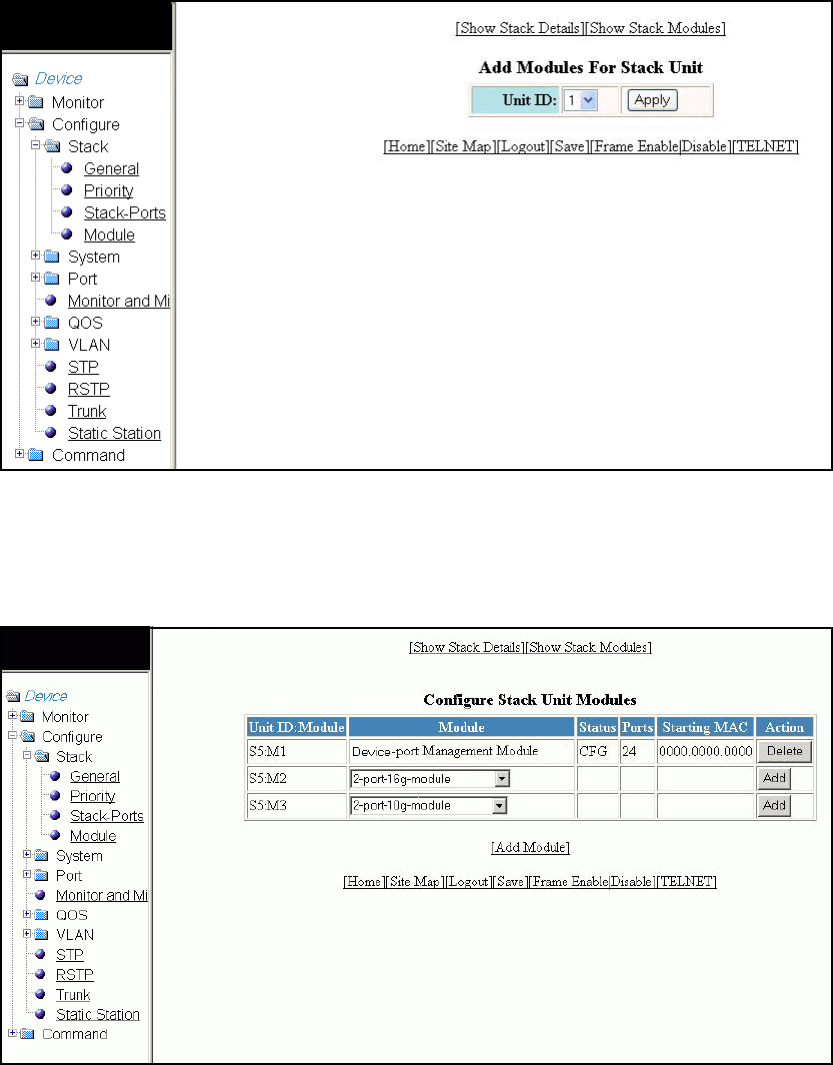 Device
Monitor
Configure
Stack
General
Priority
Stack-Ports
Module
System
Port
Monitor and Mi
QOS
VLAN
STP
RSTP
Trunk
Static Station
Command

[Show Stack Details][Show Stack Modules]

Add Modules For Stack Unit

Unit ID: 1 Apply

[Home][Site Map][Logout][Save][Frame Enable|Disable][TELNET]

Device
Monitor
Configure
Stack
General
Priority
Stack-Ports
Module
System
Port
Monitor and Mi
QOS
VLAN
STP
RSTP
Trunk
Static Station
Command

[Show Stack Details][Show Stack Modules]

Configure Stack Unit Modules

| Unit ID:Module | Module | Status | Ports | Starting MAC | Action |
|---|---|---|---|---|---|
| S5:M1 | Device-port Management Module | CFG | 24 | 0000.0000.0000 | Delete |
| S5:M2 | 2-port-16g-module | | | | Add |
| S5:M3 | 2-port-10g-module | | | | Add |

[Add Module]

[Home][Site Map][Logout][Save][Frame Enable|Disable][TELNET]